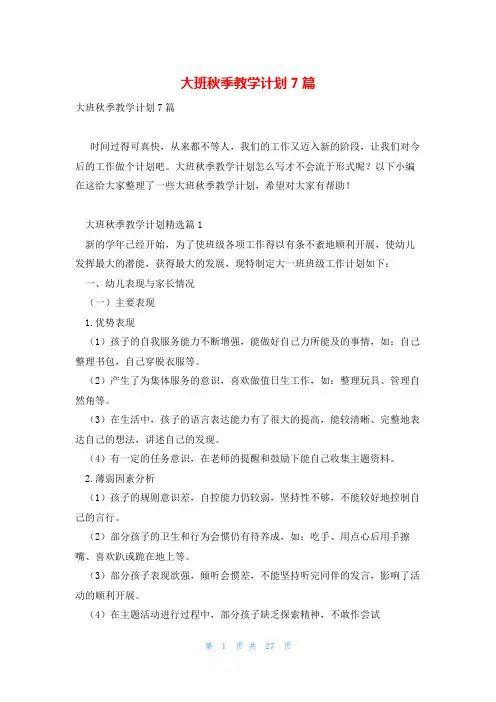 大班秋季教学计划7篇

大班秋季教学计划7篇

时间过得可真快，从来都不等人，我们的工作又迈入新的阶段，让我们对今后的工作做个计划吧。大班秋季教学计划怎么写才不会流于形式呢？以下小编在这给大家整理了一些大班秋季教学计划，希望对大家有帮助！

大班秋季教学计划精选篇1

新的学年已经开始，为了使班级各项工作得以有条不紊地顺利开展，使幼儿发挥最大的潜能，获得最大的发展，现特制定大一班班级工作计划如下：

一、幼儿表现与家长情况

（一）主要表现

1.优势表现

（1）孩子的自我服务能力不断增强，能做好自己力所能及的事情，如：自己整理书包，自己穿脱衣服等。

（2）产生了为集体服务的意识，喜欢做值日生工作，如：整理玩具、管理自然角等。

（3）在生活中，孩子的语言表达能力有了很大的提高，能较清晰、完整地表达自己的想法，讲述自己的发现。

（4）有一定的任务意识，在老师的提醒和鼓励下能自己收集主题资料。

2.薄弱因素分析

（1）孩子的规则意识差，自控能力仍较弱，坚持性不够，不能较好地控制自己的言行。

（2）部分孩子的卫生和行为会惯仍有待养成，如：吃手、用点心后用手擦嘴、喜欢趴或跪在地上等。

（3）部分孩子表现欲强，倾听会惯差，不能坚持听完同伴的发言，影响了活动的顺利开展。

（4）在主题活动进行过程中，部分孩子缺乏探索精神，不敢作尝试

第 1 页 共 27 页